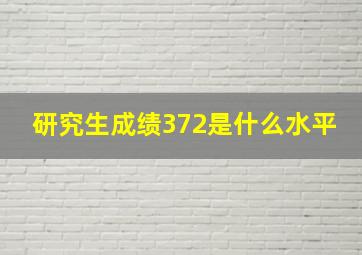 研究生成绩372是什么水平